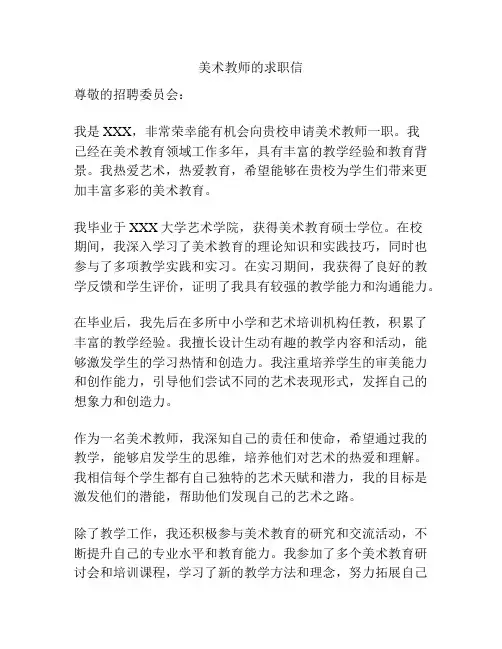 美术教师的求职信

尊敬的招聘委员会：

我是 XXX，非常荣幸能有机会向贵校申请美术教师一职。我已经在美术教育领域工作多年，具有丰富的教学经验和教育背景。我热爱艺术，热爱教育，希望能够在贵校为学生们带来更加丰富多彩的美术教育。

我毕业于 XXX 大学艺术学院，获得美术教育硕士学位。在校期间，我深入学习了美术教育的理论知识和实践技巧，同时也参与了多项教学实践和实习。在实习期间，我获得了良好的教学反馈和学生评价，证明了我具有较强的教学能力和沟通能力。

在毕业后，我先后在多所中小学和艺术培训机构任教，积累了丰富的教学经验。我擅长设计生动有趣的教学内容和活动，能够激发学生的学习热情和创造力。我注重培养学生的审美能力和创作能力，引导他们尝试不同的艺术表现形式，发挥自己的想象力和创造力。

作为一名美术教师，我深知自己的责任和使命，希望通过我的教学，能够启发学生的思维，培养他们对艺术的热爱和理解。我相信每个学生都有自己独特的艺术天赋和潜力，我的目标是激发他们的潜能，帮助他们发现自己的艺术之路。

除了教学工作，我还积极参与美术教育的研究和交流活动，不断提升自己的专业水平和教育能力。我参加了多个美术教育研讨会和培训课程，学习了新的教学方法和理念，努力拓展自己